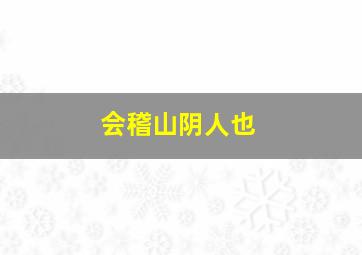 会稽山阴人也